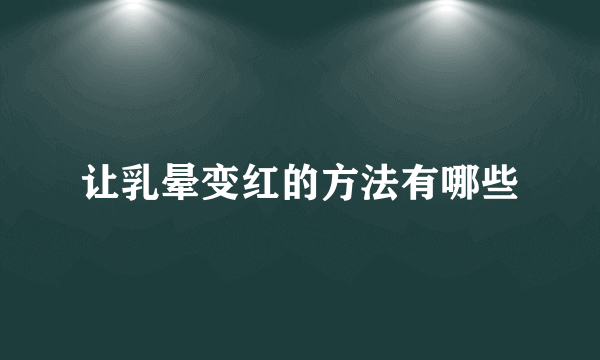 让乳晕变红的方法有哪些